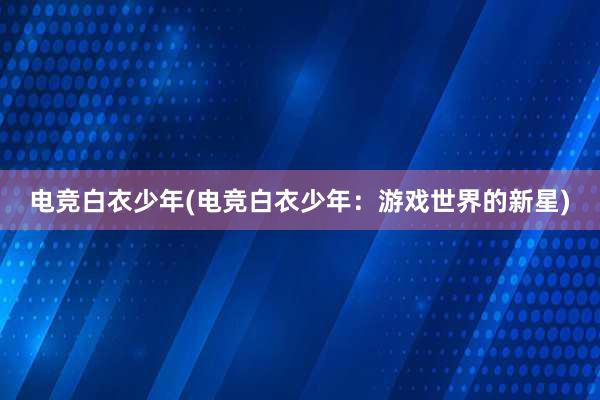 电竞白衣少年(电竞白衣少年：游戏世界的新星)